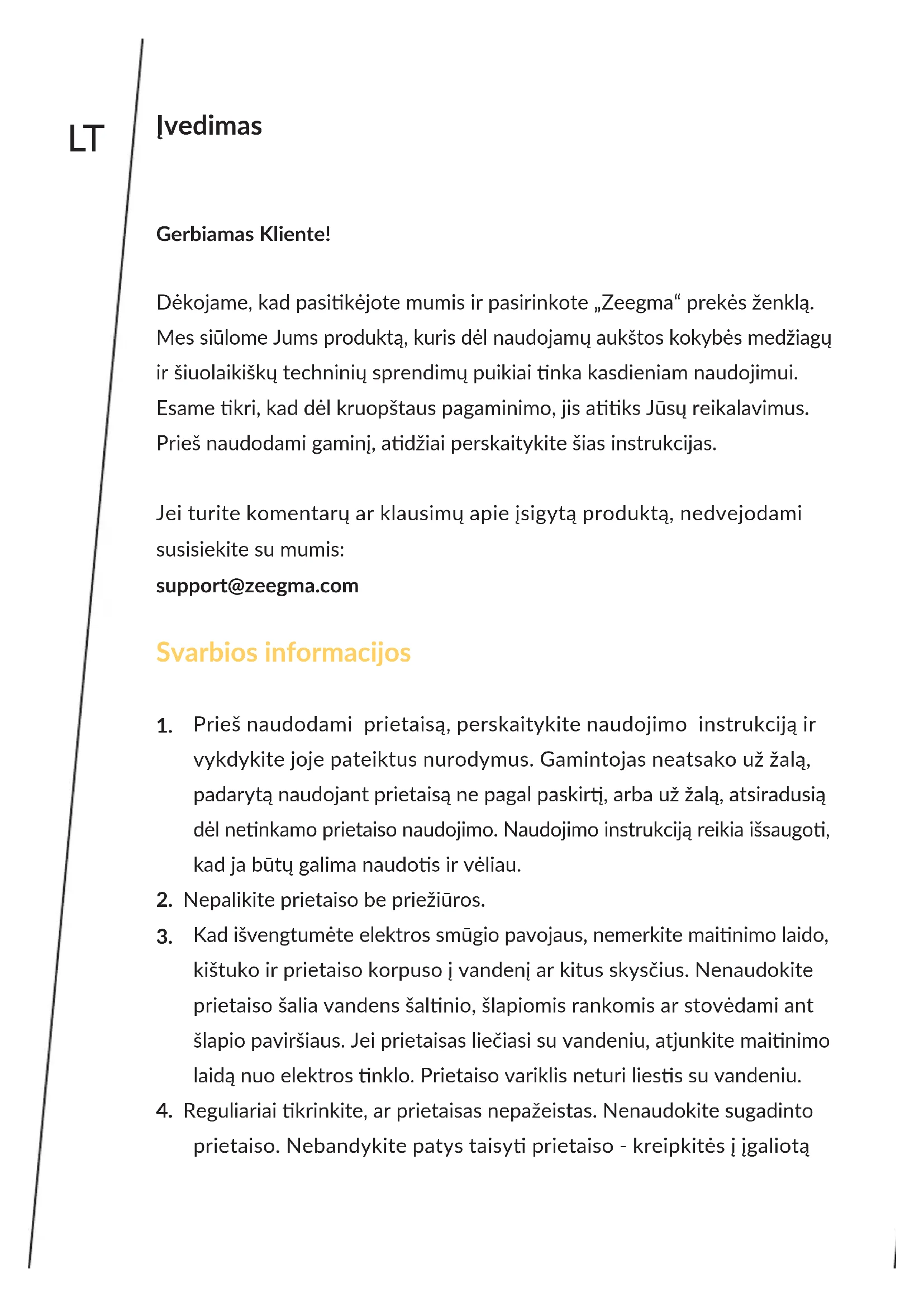 LT

Įvedimas

Gerbiamas Kliente!

Dėkojame, kad pasitikėjote mumis ir pasirinkote „Zeegma“ prekės ženklą. Mes siūlome Jums produktą, kuris dėl naudojamų aukštos kokybės medžiagų ir šiuolaikiškų techninių sprendimų puikiai tinka kasdieniam naudojimui. Esame tikri, kad dėl kruopštaus pagaminimo, jis atitiks Jūsų reikalavimus. Prieš naudodami gaminį, atidžiai perskaitykite šias instrukcijas.

Jei turite komentarų ar klausimų apie įsigytą produktą, nedvejodami susisiekite su mumis:
support@zeegma.com

Svarbios informacijos

1. Prieš naudodami prietaisą, perskaitykite naudojimo instrukciją ir vykdykite joje pateiktus nurodymus. Gamintojas neatsako už žalą, padarytą naudojant prietaisą ne pagal paskirtį, arba už žalą, atsiradusią dėl netinkamo prietaiso naudojimo. Naudojimo instrukciją reikia išsaugoti, kad ja būtų galima naudotis ir vėliau.
2. Nepalikite prietaiso be priežiūros.
3. Kad išvengtumėte elektros smūgio pavojaus, nemerkite maitinimo laido, kištuko ir prietaiso korpuso į vandenį ar kitus skysčius. Nenaudokite prietaiso šalia vandens šaltinio, šlapiomis rankomis ar stovėdami ant šlapio paviršiaus. Jei prietaisas liečiasi su vandeniu, atjunkite maitinimo laidą nuo elektros tinklo. Prietaiso variklis neturi liestis su vandeniu.
4. Reguliariai tikrinkite, ar prietaisas nepažeistas. Nenaudokite sugadinto prietaiso. Nebandykite patys taisyti prietaiso - kreipkitės į įgaliotą